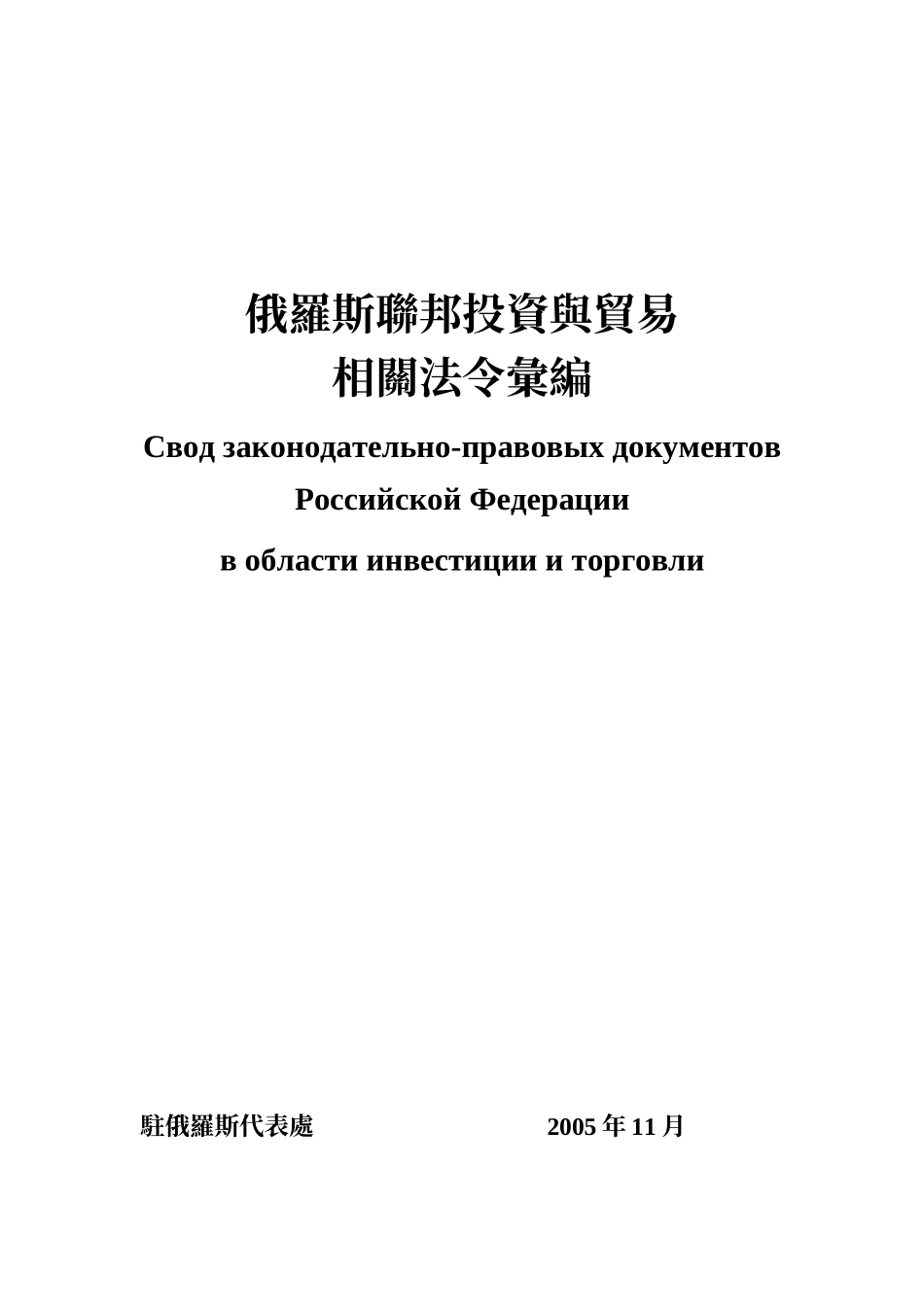 俄羅斯聯邦投資與貿易
相關法令彙編

Свод законодательно-правовых документов

Российской Федерации

в области инвестиции и торговли

駐俄羅斯代表處 2005 年 11 月